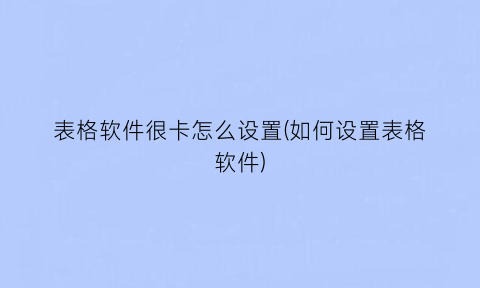 表格软件很卡怎么设置(如何设置表格软件)